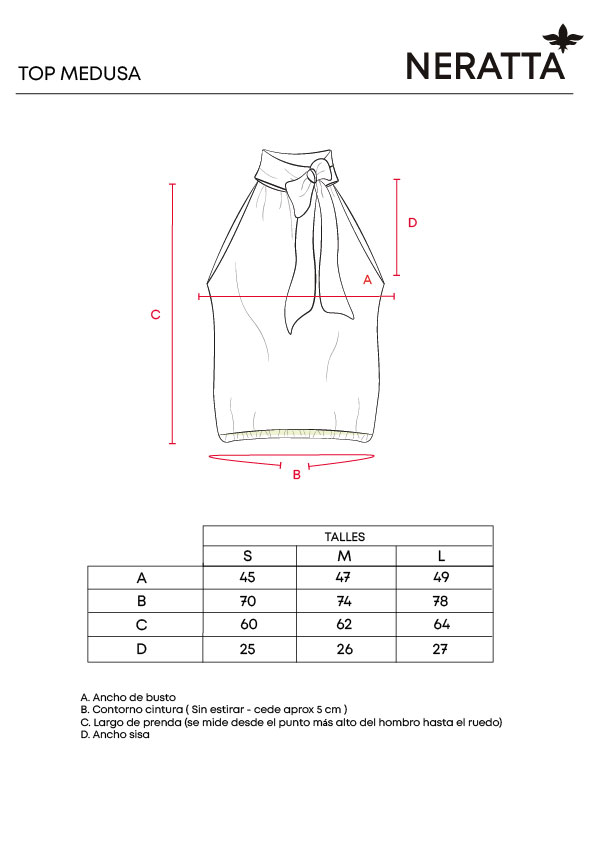 TOP MEDUSA

NERATTA

D

A

C

B

| | TALLES | | |
|---|---|---|---|
| | S | M | L |
| A | 45 | 47 | 49 |
| B | 70 | 74 | 78 |
| C | 60 | 62 | 64 |
| D | 25 | 26 | 27 |

A. Ancho de busto
B. Contorno cintura ( Sin estirar - cede aprox 5 cm )
C. Largo de prenda (se mide desde el punto más alto del hombro hasta el ruedo)
D. Ancho sisa